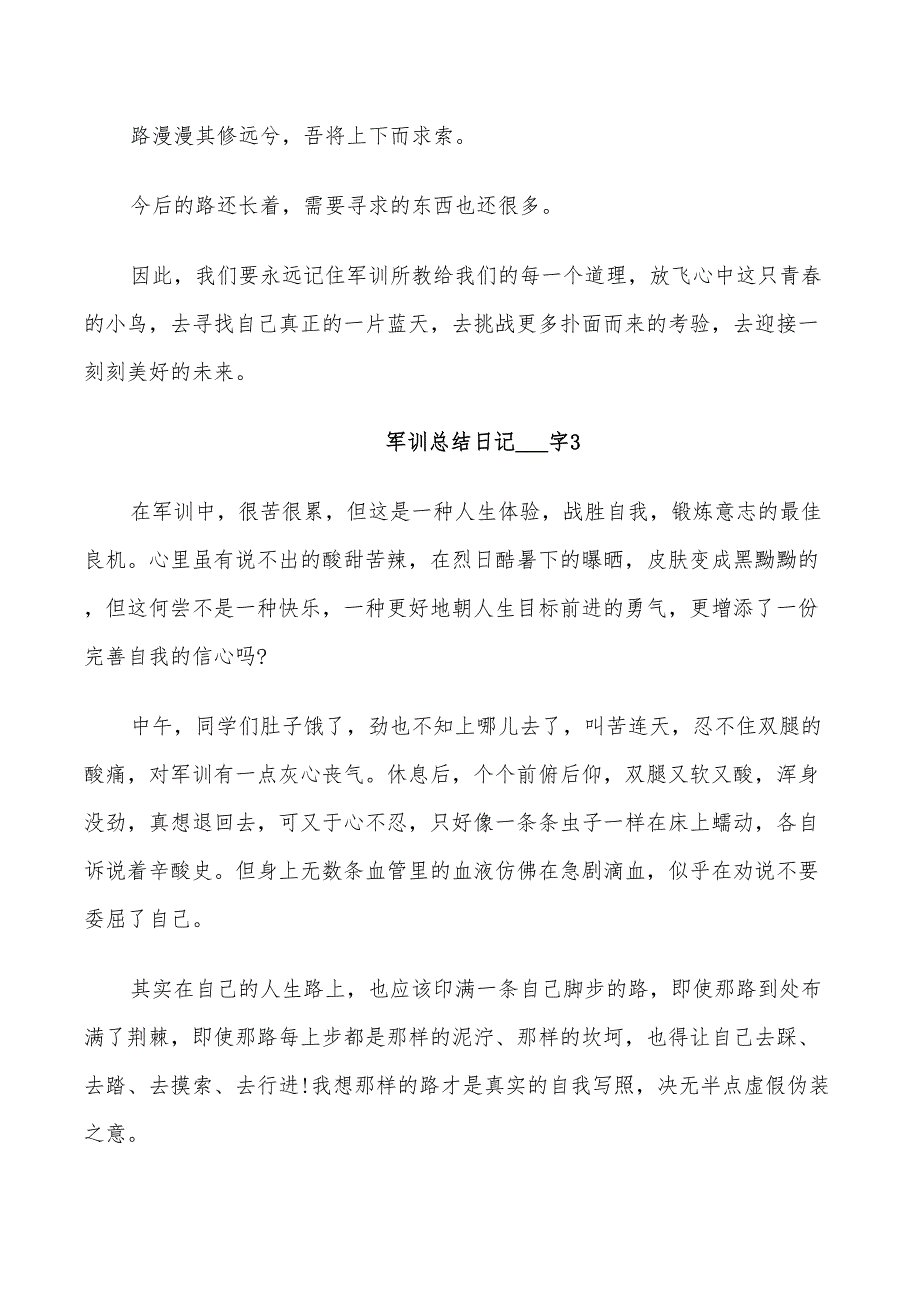 路漫漫其修远兮，吾将上下而求索。

今后的路还长着，需要寻求的东西也还很多。

因此，我们要永远记住军训所教给我们的每一个道理，放飞心中这只青春的小鸟，去寻找自己真正的一片蓝天，去挑战更多扑面而来的考验，去迎接一刻刻美好的未来。

军训总结日记___字3

在军训中，很苦很累，但这是一种人生体验，战胜自我，锻炼意志的最佳良机。心里虽有说不出的酸甜苦辣，在烈日酷暑下的曝晒，皮肤变成黑黝黝的，但这何尝不是一种快乐，一种更好地朝人生目标前进的勇气，更增添了一份完善自我的信心吗?

中午，同学们肚子饿了，劲也不知上哪儿去了，叫苦连天，忍不住双腿的酸痛，对军训有一点灰心丧气。休息后，个个前俯后仰，双腿又软又酸，浑身没劲，真想退回去，可又于心不忍，只好像一条条虫子一样在床上蠕动，各自诉说着辛酸史。但身上无数条血管里的血液仿佛在急剧滴血，似乎在劝说不要委屈了自己。

其实在自己的人生路上，也应该印满一条自己脚步的路，即使那路到处布满了荆棘，即使那路每上步都是那样的泥泞、那样的坎坷，也得让自己去踩、去踏、去摸索、去行进!我想那样的路才是真实的自我写照，决无半点虚假伪装之意。